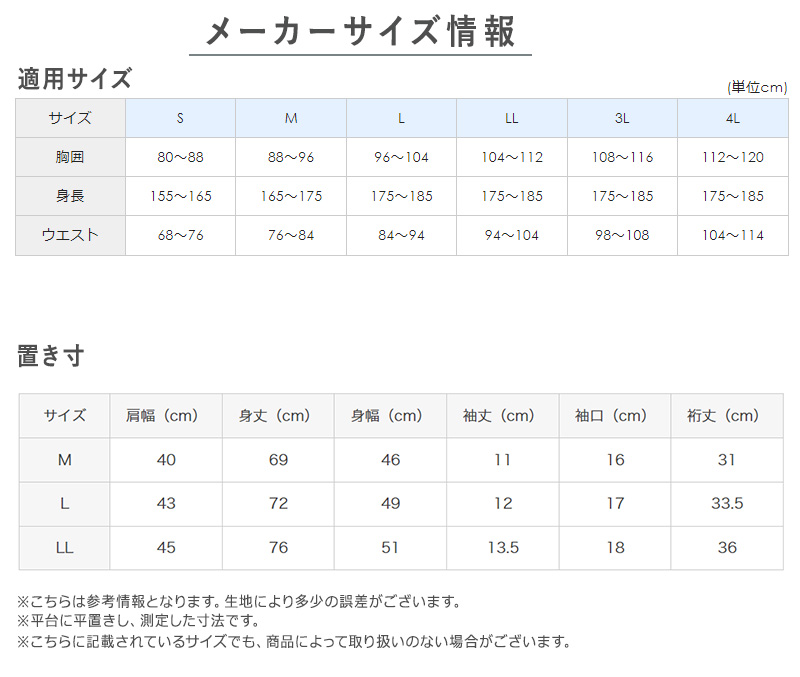 メーカーサイズ情報

適用サイズ

(単位cm)

| サイズ | S | M | L | LL | 3L | 4L |
|---|---|---|---|---|---|---|
| 胸囲 | 80～88 | 88～96 | 96～104 | 104～112 | 108～116 | 112～120 |
| 身長 | 155～165 | 165～175 | 175～185 | 175～185 | 175～185 | 175～185 |
| ウエスト | 68～76 | 76～84 | 84～94 | 94～104 | 98～108 | 104～114 |

置き寸

| サイズ | 肩幅（cm） | 身丈（cm） | 身幅（cm） | 袖丈（cm） | 袖口（cm） | 裄丈（cm） |
|---|---|---|---|---|---|---|
| M | 40 | 69 | 46 | 11 | 16 | 31 |
| L | 43 | 72 | 49 | 12 | 17 | 33.5 |
| LL | 45 | 76 | 51 | 13.5 | 18 | 36 |

※こちらは参考情報となります。生地により多少の誤差がございます。
※平台に平置きし、測定した寸法です。
※こちらに記載されているサイズでも、商品によって取り扱いのない場合がございます。